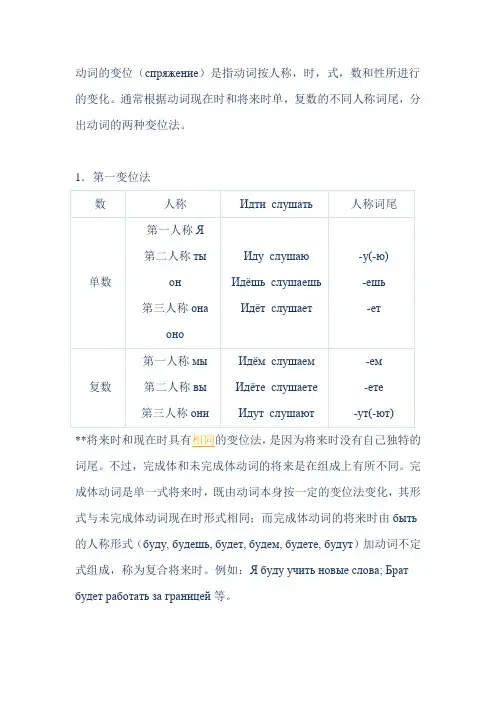 动词的变位（спряжение）是指动词按人称，时，式，数和性所进行的变化。通常根据动词现在时和将来时单，复数的不同人称词尾，分出动词的两种变位法。

1．第一变位法

| 数 | 人称 | Идти слушать | 人称词尾 |
|---|---|---|---|
| 单数 | 第一人称 Я<br>第二人称 ты<br>он<br>第三人称 она<br>оно | Иду слушаю<br>Идёшь слушаешь<br>Идёт слушает | -у(-ю)<br>-ешь<br>-ет |
| 复数 | 第一人称 мы<br>第二人称 вы<br>第三人称 они | Идём слушаем<br>Идёте слушаете<br>Идут слушают | -ем<br>-ете<br>-ут(-ют) |

**将来时和现在时具有相同的变位法，是因为将来时没有自己独特的词尾。不过，完成体和未完成体动词的将来是在组成上有所不同。完成体动词是单一式将来时，既由动词本身按一定的变位法变化，其形式与未完成体动词现在时形式相同；而完成体动词的将来时由 быть 的人称形式（буду, будешь, будет, будем, будете, будут）加动词不定式组成，称为复合将来时。例如：Я буду учить новые слова; Брат будет работать за границей 等。